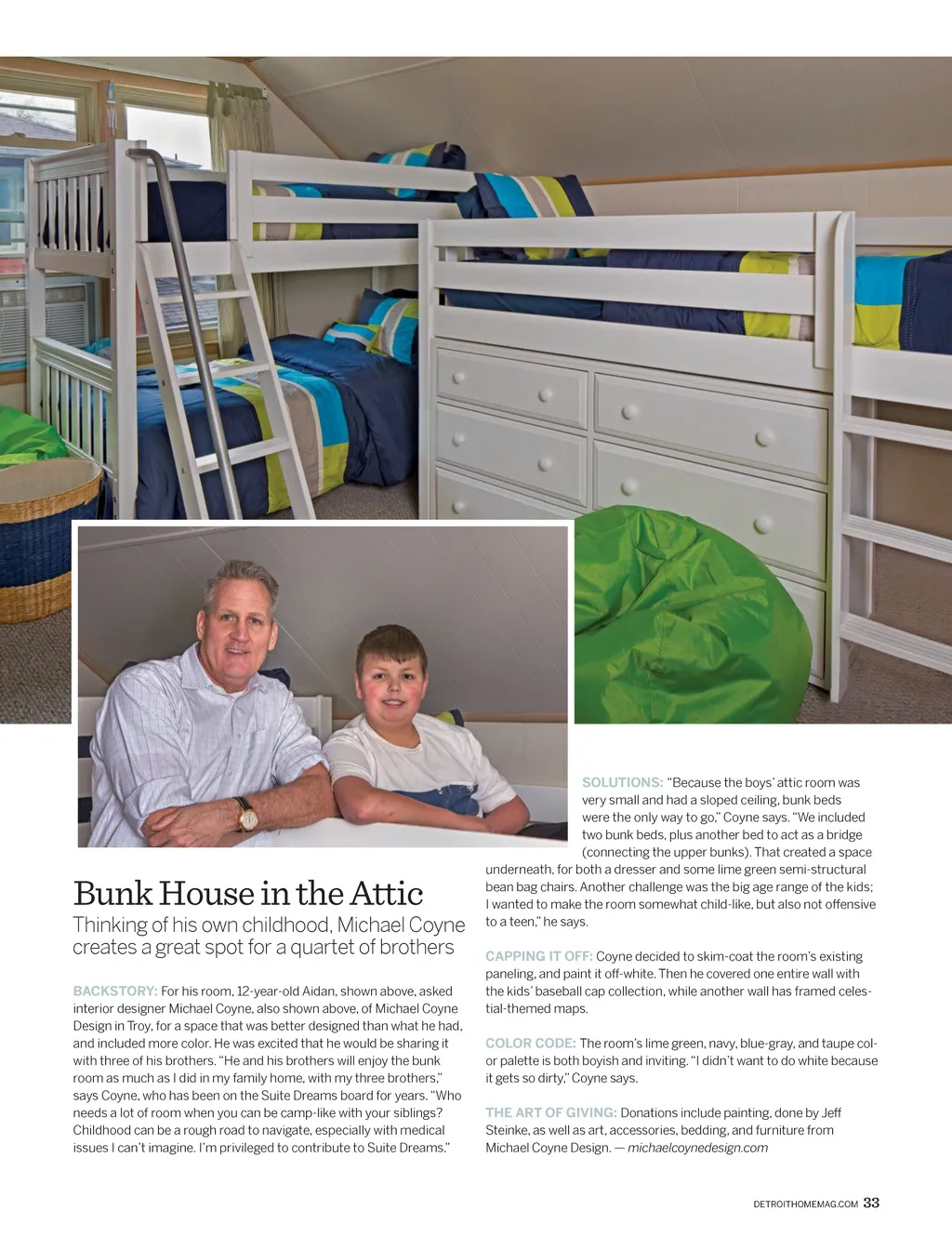 Bunk House in the Attic

Thinking of his own childhood, Michael Coyne creates a great spot for a quartet of brothers

BACKSTORY: For his room, 12-year-old Aidan, shown above, asked interior designer Michael Coyne, also shown above, of Michael Coyne Design in Troy, for a space that was better designed than what he had, and included more color. He was excited that he would be sharing it with three of his brothers. "He and his brothers will enjoy the bunk room as much as I did in my family home, with my three brothers," says Coyne, who has been on the Suite Dreams board for years. "Who needs a lot of room when you can be camp-like with your siblings? Childhood can be a rough road to navigate, especially with medical issues I can't imagine. I'm privileged to contribute to Suite Dreams."

SOLUTIONS: "Because the boys' attic room was very small and had a sloped ceiling, bunk beds were the only way to go," Coyne says. "We included two bunk beds, plus another bed to act as a bridge (connecting the upper bunks). That created a space underneath, for both a dresser and some lime green semi-structural bean bag chairs. Another challenge was the big age range of the kids; I wanted to make the room somewhat child-like, but also not offensive to a teen," he says.

CAPPING IT OFF: Coyne decided to skim-coat the room's existing paneling, and paint it off-white. Then he covered one entire wall with the kids' baseball cap collection, while another wall has framed celestial-themed maps.

COLOR CODE: The room's lime green, navy, blue-gray, and taupe color palette is both boyish and inviting. "I didn't want to do white because it gets so dirty," Coyne says.

THE ART OF GIVING: Donations include painting, done by Jeff Steinke, as well as art, accessories, bedding, and furniture from Michael Coyne Design. — michaelcoynedesign.com

DETROITHOMEMAG.COM 33